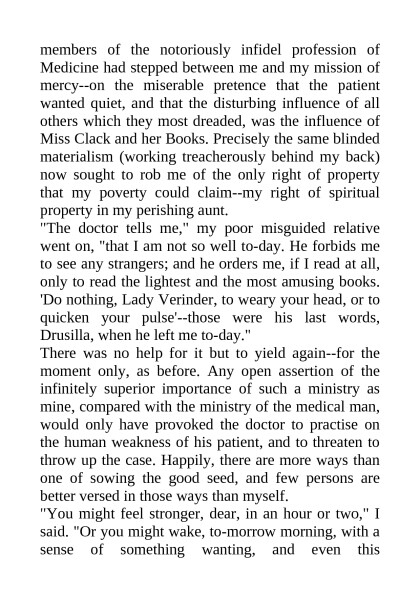 members of the notoriously infidel profession of Medicine had stepped between me and my mission of mercy--on the miserable pretence that the patient wanted quiet, and that the disturbing influence of all others which they most dreaded, was the influence of Miss Clack and her Books. Precisely the same blinded materialism (working treacherously behind my back) now sought to rob me of the only right of property that my poverty could claim--my right of spiritual property in my perishing aunt.

"The doctor tells me," my poor misguided relative went on, "that I am not so well to-day. He forbids me to see any strangers; and he orders me, if I read at all, only to read the lightest and the most amusing books. 'Do nothing, Lady Verinder, to weary your head, or to quicken your pulse'--those were his last words, Drusilla, when he left me to-day."

There was no help for it but to yield again--for the moment only, as before. Any open assertion of the infinitely superior importance of such a ministry as mine, compared with the ministry of the medical man, would only have provoked the doctor to practise on the human weakness of his patient, and to threaten to throw up the case. Happily, there are more ways than one of sowing the good seed, and few persons are better versed in those ways than myself.

"You might feel stronger, dear, in an hour or two," I said. "Or you might wake, to-morrow morning, with a sense of something wanting, and even this